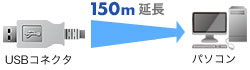 150m 延長

USBコネクタ

パソコン